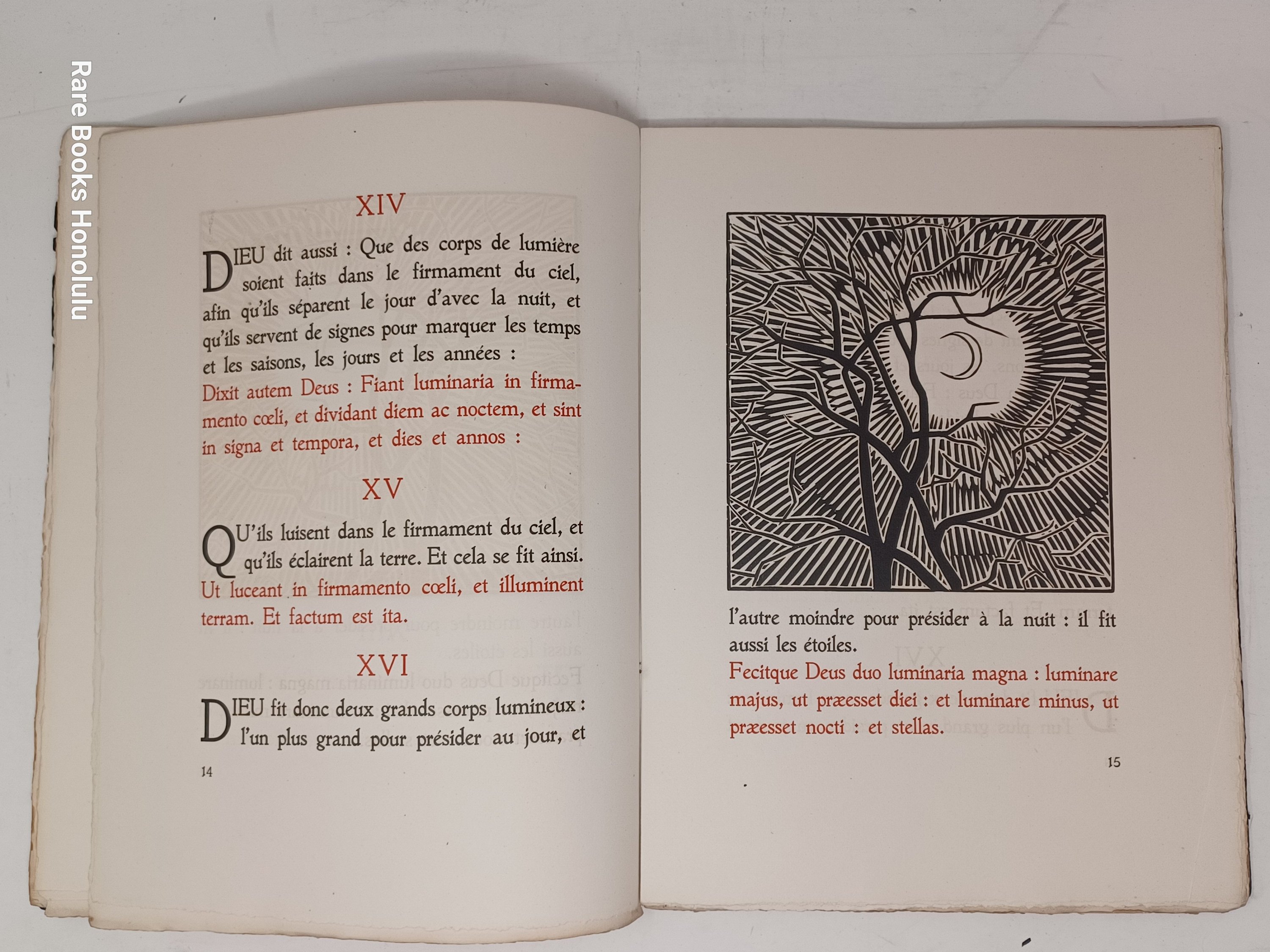 Rare Books Honolulu

XIV

DIEU dit aussi : Que des corps de lumière soient faits dans le firmament du ciel, afin qu'ils séparent le jour d'avec la nuit, et qu'ils servent de signes pour marquer les temps et les saisons, les jours et les années :

Dixit autem Deus : Fiant luminaria in firmamento cœli, et dividant diem ac noctem, et sint in signa et tempora, et dies et annos :

XV

QU'ils luisent dans le firmament du ciel, et qu'ils éclairent la terre. Et cela se fit ainsi.

Ut luceant in firmamento cœli, et illuminent terram. Et factum est ita.

XVI

DIEU fit donc deux grands corps lumineux : l'un plus grand pour présider au jour, et

14

l'autre moindre pour présider à la nuit : il fit aussi les étoiles.

Fecitque Deus duo luminaria magna : luminare majus, ut præesset diei : et luminare minus, ut præesset nocti : et stellas.

15